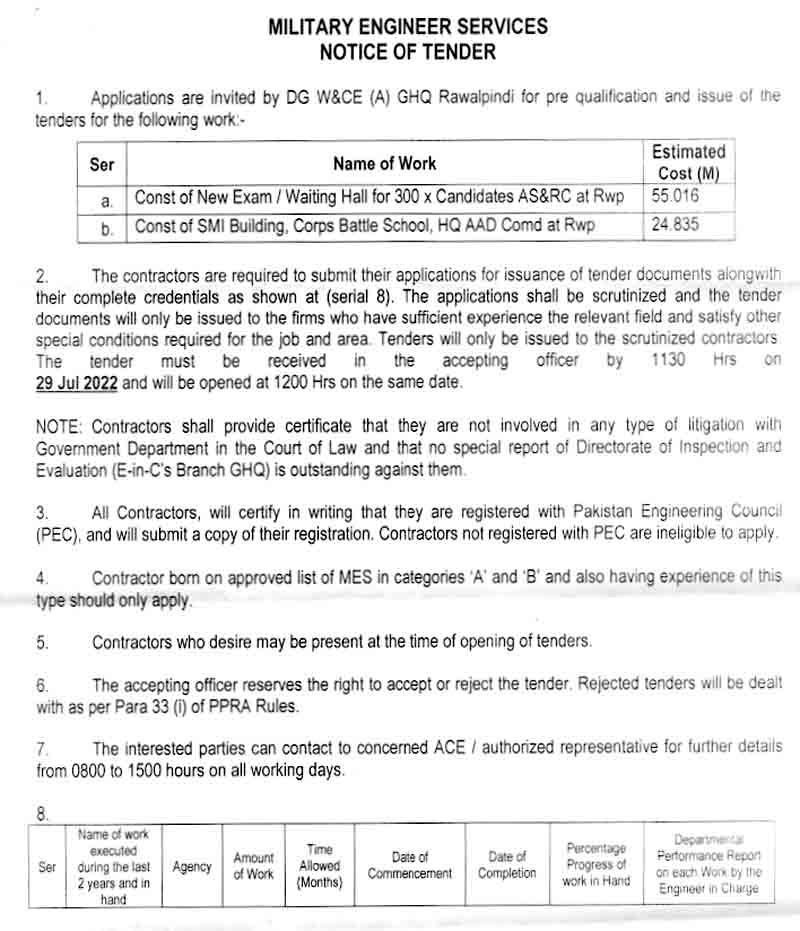 MILITARY ENGINEER SERVICES
NOTICE OF TENDER

1. Applications are invited by DG W&CE (A) GHQ Rawalpindi for pre qualification and issue of the tenders for the following work:-

| Ser | Name of Work | Estimated Cost (M) |
|---|---|---|
| a. | Const of New Exam / Waiting Hall for 300 x Candidates AS&RC at Rwp | 55.016 |
| b. | Const of SMI Building, Corps Battle School, HQ AAD Comd at Rwp | 24.835 |

2. The contractors are required to submit their applications for issuance of tender documents alongwith their complete credentials as shown at (serial 8). The applications shall be scrutinized and the tender documents will only be issued to the firms who have sufficient experience the relevant field and satisfy other special conditions required for the job and area. Tenders will only be issued to the scrutinized contractors. The tender must be received in the accepting officer by 1130 Hrs on 29 Jul 2022 and will be opened at 1200 Hrs on the same date.

NOTE: Contractors shall provide certificate that they are not involved in any type of litigation with Government Department in the Court of Law and that no special report of Directorate of Inspection and Evaluation (E-in-C's Branch GHQ) is outstanding against them.

3. All Contractors, will certify in writing that they are registered with Pakistan Engineering Council (PEC), and will submit a copy of their registration. Contractors not registered with PEC are ineligible to apply.

4. Contractor born on approved list of MES in categories 'A' and 'B' and also having experience of this type should only apply.

5. Contractors who desire may be present at the time of opening of tenders.

6. The accepting officer reserves the right to accept or reject the tender. Rejected tenders will be dealt with as per Para 33 (i) of PPRA Rules.

7. The interested parties can contact to concerned ACE / authorized representative for further details from 0800 to 1500 hours on all working days.

8.

| Ser | Name of work executed during the last 2 years and in hand | Agency | Amount of Work | Time Allowed (Months) | Date of Commencement | Date of Completion | Percentage Progress of work in Hand | Departmental Performance Report on each Work by the Engineer in Charge |
|---|---|---|---|---|---|---|---|---|